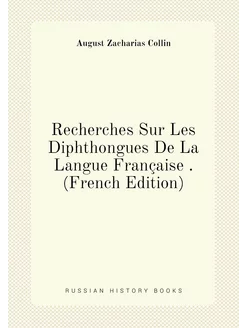 August Zacharias Collin

Recherches Sur Les Diphthongues De La Langue Française . (French Edition)

RUSSIAN HISTORY BOOKS